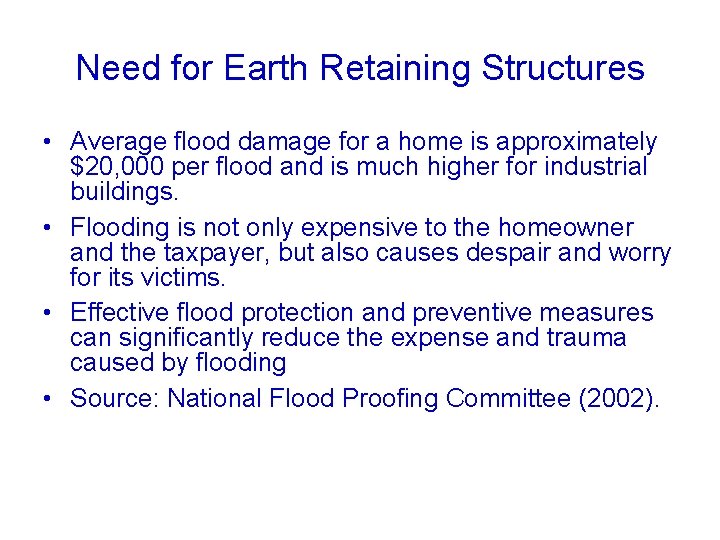 Need for Earth Retaining Structures

• Average flood damage for a home is approximately \$20,000 per flood and is much higher for industrial buildings.

• Flooding is not only expensive to the homeowner and the taxpayer, but also causes despair and worry for its victims.

• Effective flood protection and preventive measures can significantly reduce the expense and trauma caused by flooding

• Source: National Flood Proofing Committee (2002).